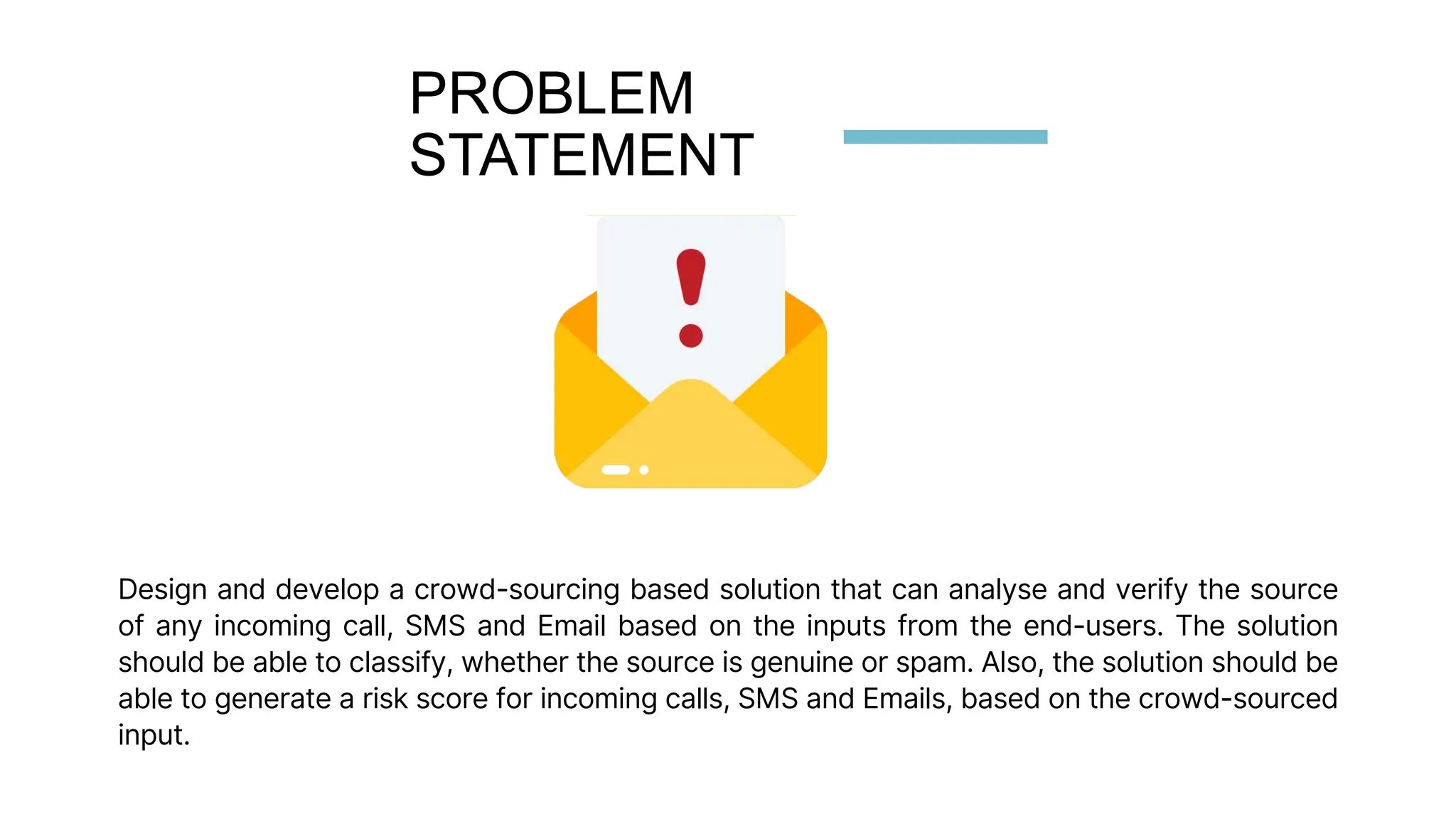 PROBLEM
STATEMENT

Design and develop a crowd-sourcing based solution that can analyse and verify the source of any incoming call, SMS and Email based on the inputs from the end-users. The solution should be able to classify, whether the source is genuine or spam. Also, the solution should be able to generate a risk score for incoming calls, SMS and Emails, based on the crowd-sourced input.